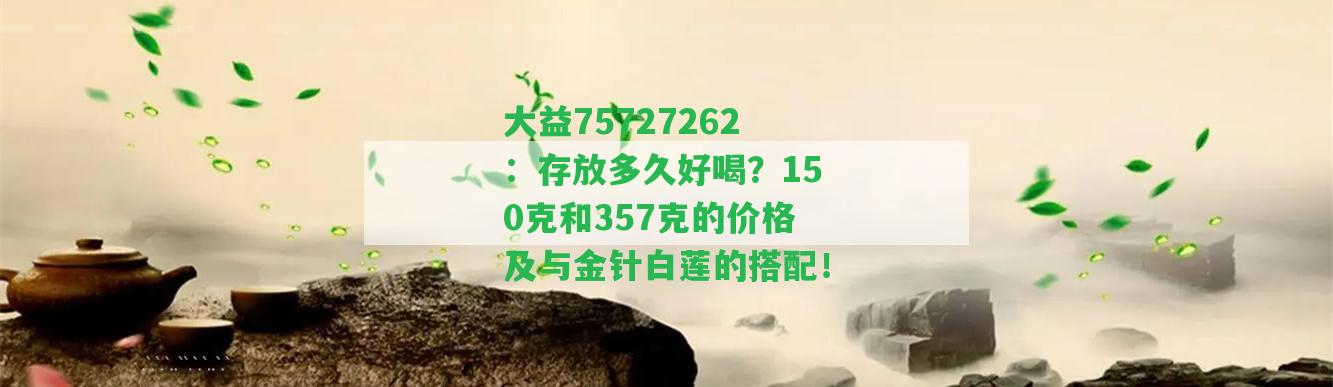 大益75727262：存放多久好喝？150克和357克的价格及与金针白莲的搭配！